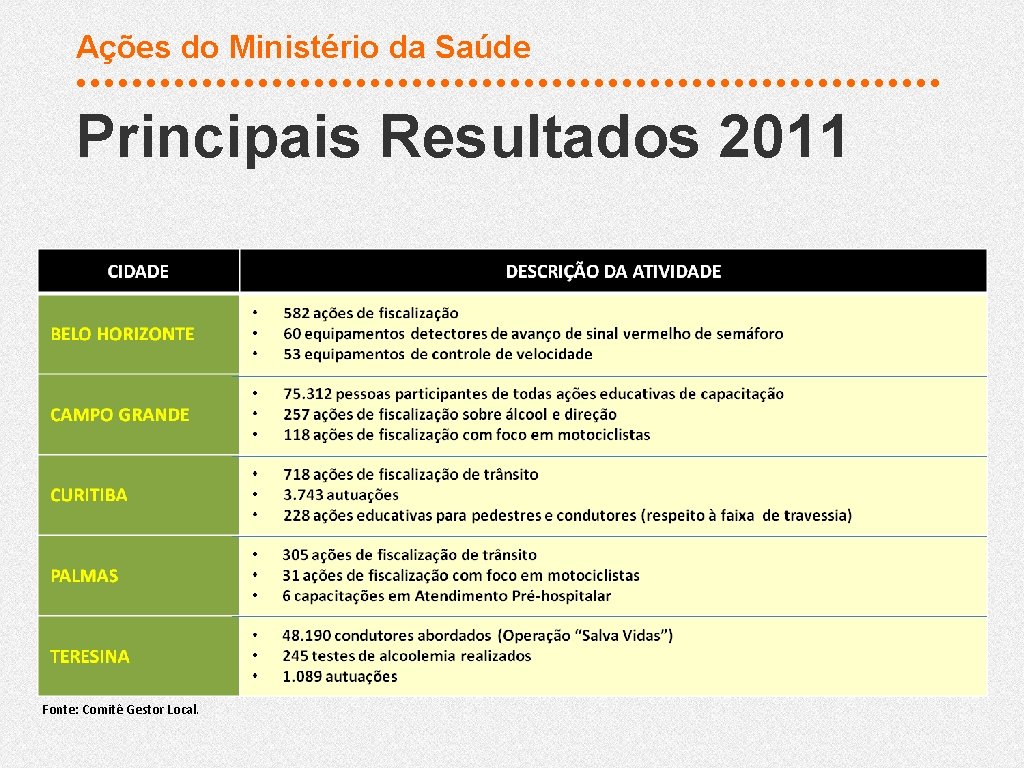 Ações do Ministério da Saúde

Principais Resultados 2011

| CIDADE | DESCRIÇÃO DA ATIVIDADE |
|---|---|
| BELO HORIZONTE | • 582 ações de fiscalização • 60 equipamentos detectores de avanço de sinal vermelho de semáforo • 53 equipamentos de controle de velocidade |
| CAMPO GRANDE | • 75.312 pessoas participantes de todas ações educativas de capacitação • 257 ações de fiscalização sobre álcool e direção • 118 ações de fiscalização com foco em motociclistas |
| CURITIBA | • 718 ações de fiscalização de trânsito • 3.743 autuações • 228 ações educativas para pedestres e condutores (respeito à faixa de travessia) |
| PALMAS | • 305 ações de fiscalização de trânsito • 31 ações de fiscalização com foco em motociclistas • 6 capacitações em Atendimento Pré-hospitalar |
| TERESINA | • 48.190 condutores abordados (Operação "Salva Vidas") • 245 testes de alcoolemia realizados • 1.089 autuações |

Fonte: Comitê Gestor Local.